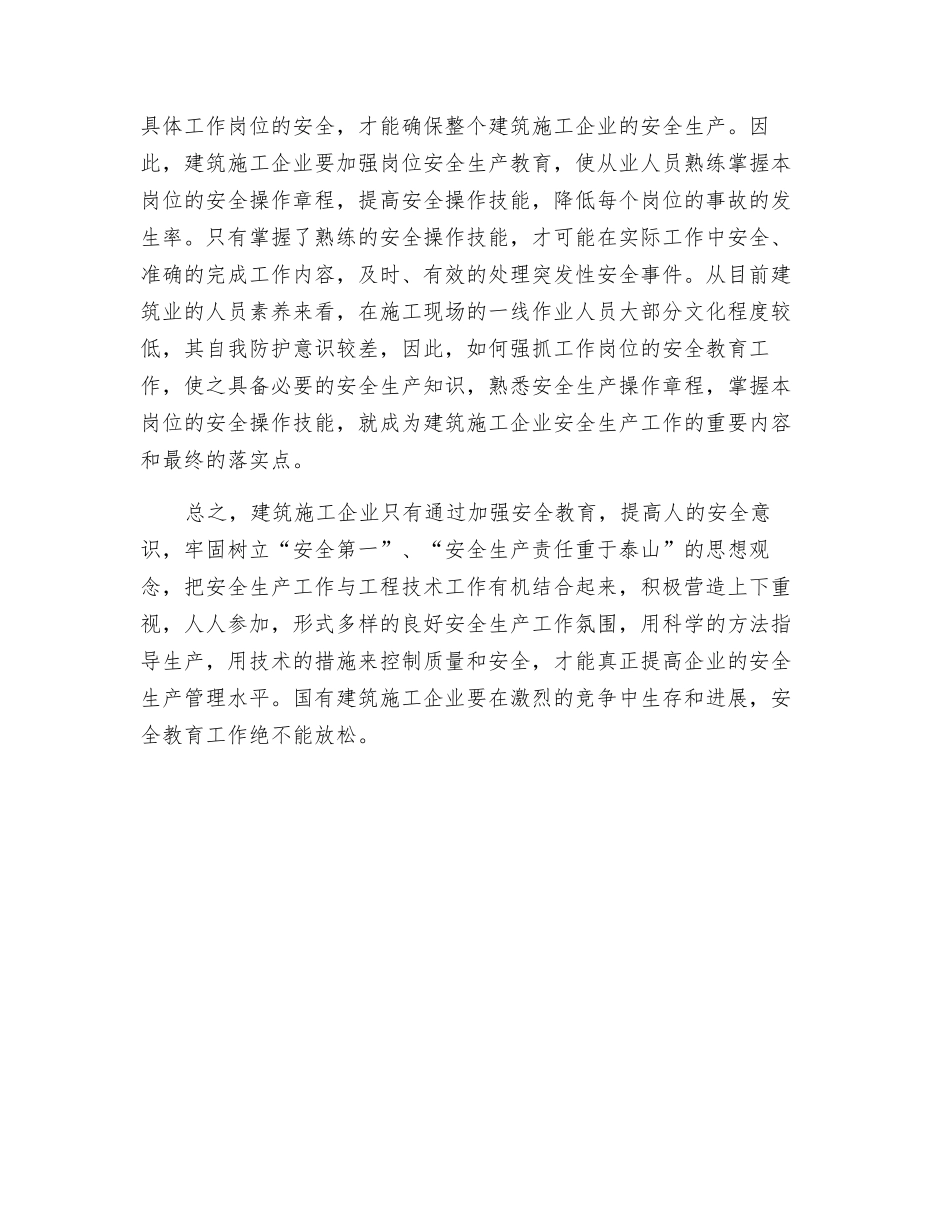 具体工作岗位的安全，才能确保整个建筑施工企业的安全生产。因此，建筑施工企业要加强岗位安全生产教育，使从业人员熟练掌握本岗位的安全操作章程，提高安全操作技能，降低每个岗位的事故的发生率。只有掌握了熟练的安全操作技能，才可能在实际工作中安全、准确的完成工作内容，及时、有效的处理突发性安全事件。从目前建筑业的人员素养来看，在施工现场的一线作业人员大部分文化程度较低，其自我防护意识较差，因此，如何强抓工作岗位的安全教育工作，使之具备必要的安全生产知识，熟悉安全生产操作章程，掌握本岗位的安全操作技能，就成为建筑施工企业安全生产工作的重要内容和最终的落实点。

总之，建筑施工企业只有通过加强安全教育，提高人的安全意识，牢固树立“安全第一”、“安全生产责任重于泰山”的思想观念，把安全生产工作与工程技术工作有机结合起来，积极营造上下重视，人人参加，形式多样的良好安全生产工作氛围，用科学的方法指导生产，用技术的措施来控制质量和安全，才能真正提高企业的安全生产管理水平。国有建筑施工企业要在激烈的竞争中生存和进展，安全教育工作绝不能放松。